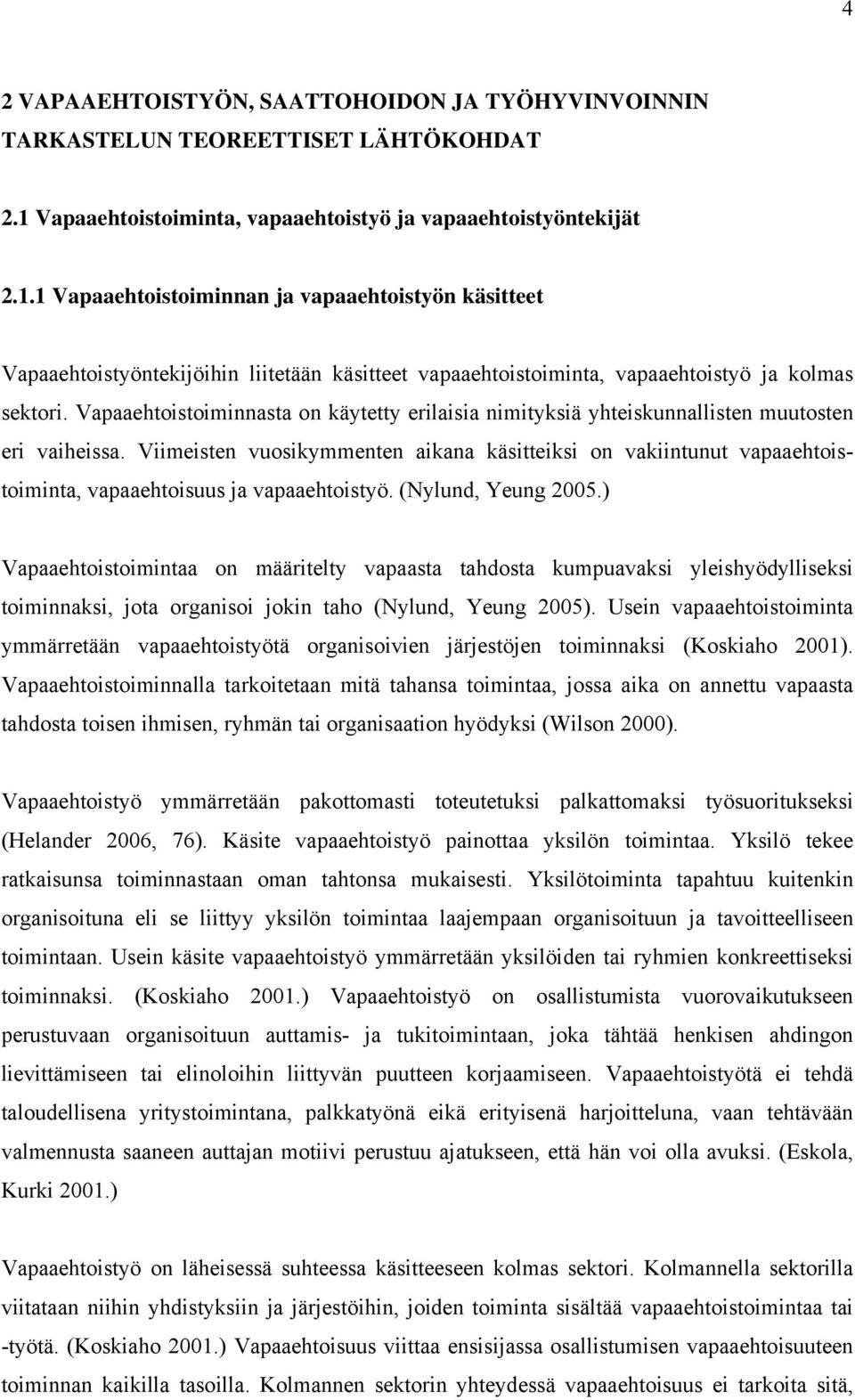 4

2 VAPAAEHTOISTYÖN, SAATTOHOIDON JA TYÖHYVINVOINNIN TARKASTELUN TEOREETTISET LÄHTÖKOHDAT

2.1 Vapaaehtoistoiminta, vapaaehtoistyö ja vapaaehtoistyöntekijät

2.1.1 Vapaaehtoistoiminnan ja vapaaehtoistyön käsitteet

Vapaaehtoistyöntekijöihin liitetään käsitteet vapaaehtoistoiminta, vapaaehtoistyö ja kolmas sektori. Vapaaehtoistoiminnasta on käytetty erilaisia nimityksiä yhteiskunnallisten muutosten eri vaiheissa. Viimeisten vuosikymmenten aikana käsitteiksi on vakiintunut vapaaehtoistoiminta, vapaaehtoisuus ja vapaaehtoistyö. (Nylund, Yeung 2005.)

Vapaaehtoistoimintaa on määritelty vapaasta tahdosta kumpuavaksi yleishyödylliseksi toiminnaksi, jota organisoi jokin taho (Nylund, Yeung 2005). Usein vapaaehtoistoiminta ymmärretään vapaaehtoistyötä organisoivien järjestöjen toiminnaksi (Koskiaho 2001). Vapaaehtoistoiminnalla tarkoitetaan mitä tahansa toimintaa, jossa aika on annettu vapaasta tahdosta toisen ihmisen, ryhmän tai organisaation hyödyksi (Wilson 2000).

Vapaaehtoistyö ymmärretään pakottomasti toteutetuksi palkattomaksi työsuoritukseksi (Helander 2006, 76). Käsite vapaaehtoistyö painottaa yksilön toimintaa. Yksilö tekee ratkaisunsa toiminnastaan oman tahtonsa mukaisesti. Yksilötoiminta tapahtuu kuitenkin organisoituna eli se liittyy yksilön toimintaa laajempaan organisoituun ja tavoitteelliseen toimintaan. Usein käsite vapaaehtoistyö ymmärretään yksilöiden tai ryhmien konkreettiseksi toiminnaksi. (Koskiaho 2001.) Vapaaehtoistyö on osallistumista vuorovaikutukseen perustuvaan organisoituun auttamis- ja tukitoimintaan, joka tähtää henkisen ahdingon lievittämiseen tai elinoloihin liittyvän puutteen korjaamiseen. Vapaaehtoistyötä ei tehdä taloudellisena yritystoimintana, palkkatyönä eikä erityisenä harjoitteluna, vaan tehtävään valmennusta saaneen auttajan motiivi perustuu ajatukseen, että hän voi olla avuksi. (Eskola, Kurki 2001.)

Vapaaehtoistyö on läheisessä suhteessa käsitteeseen kolmas sektori. Kolmannella sektorilla viitataan niihin yhdistyksiin ja järjestöihin, joiden toiminta sisältää vapaaehtoistoimintaa tai -työtä. (Koskiaho 2001.) Vapaaehtoisuus viittaa ensisijassa osallistumisen vapaaehtoisuuteen toiminnan kaikilla tasoilla. Kolmannen sektorin yhteydessä vapaaehtoisuus ei tarkoita sitä,